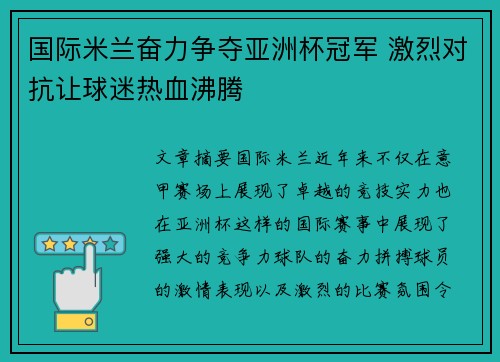 国际米兰奋力争夺亚洲杯冠军 激烈对抗让球迷热血沸腾

文章摘要国际米兰近年来不仅在意甲赛场上展现了卓越的竞技实力也在亚洲杯这样的国际赛事中展现了强大的竞争力球队的奋力拼搏球员的激情表现以及激烈的比赛氛围令